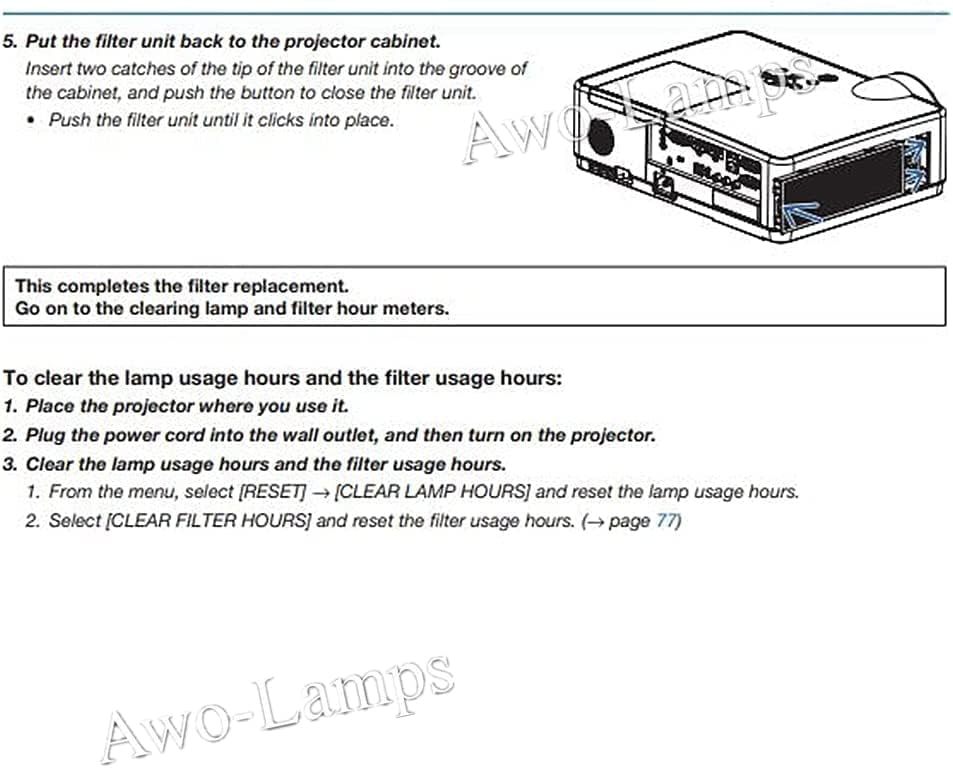 5. Put the filter unit back to the projector cabinet.

Insert two catches of the tip of the filter unit into the groove of the cabinet, and push the button to close the filter unit.

• Push the filter unit until it clicks into place.

Awo-Lamps

This completes the filter replacement.
Go on to the clearing lamp and filter hour meters.

To clear the lamp usage hours and the filter usage hours:

1. Place the projector where you use it.

2. Plug the power cord into the wall outlet, and then turn on the projector.

3. Clear the lamp usage hours and the filter usage hours.

1. From the menu, select [RESET] → [CLEAR LAMP HOURS] and reset the lamp usage hours.

2. Select [CLEAR FILTER HOURS] and reset the filter usage hours. (→ page 77)

Awo-Lamps